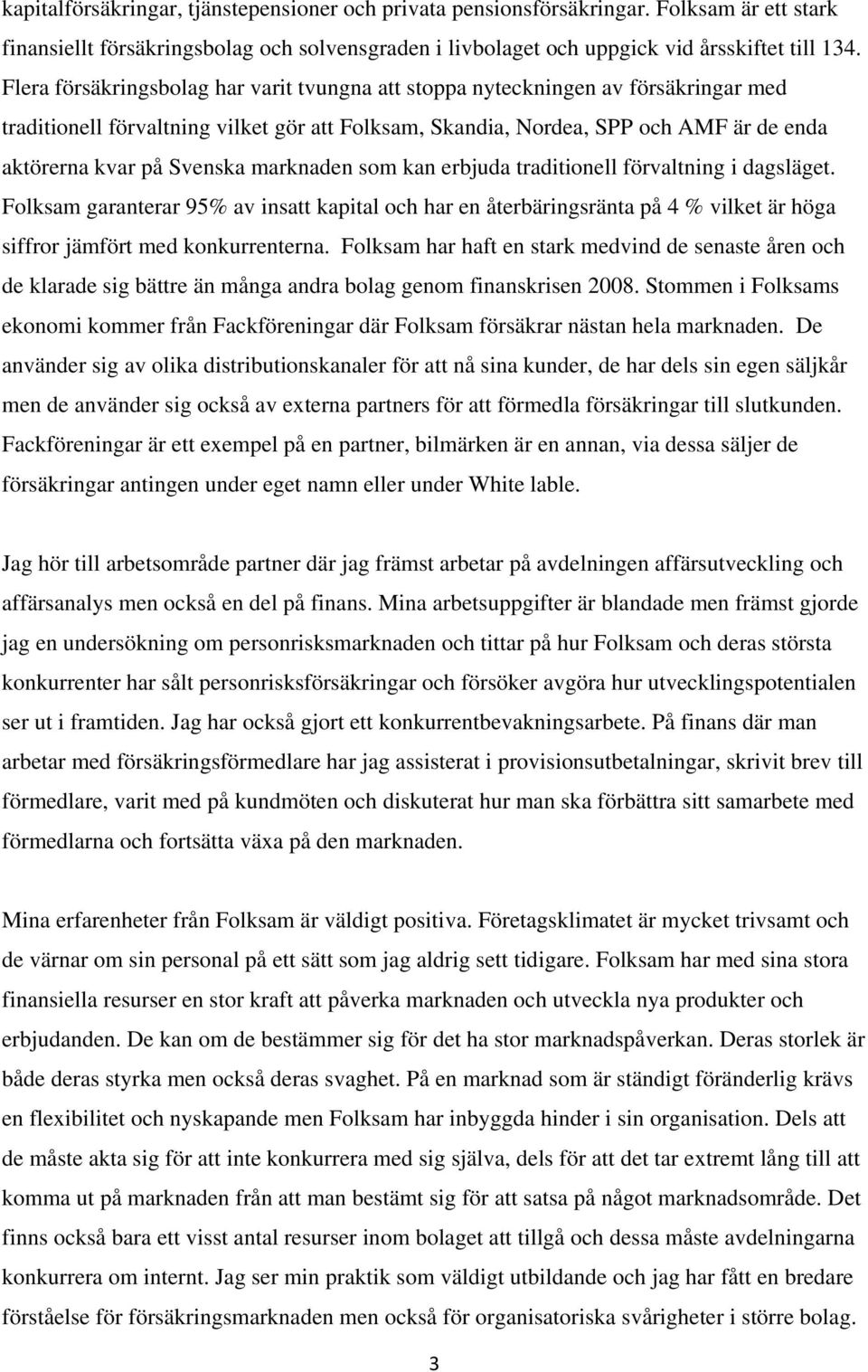 kapitalförsäkringar, tjänstepensioner och privata pensionsförsäkringar. Folksam är ett stark finansiellt försäkringsbolag och solvensgraden i livbolaget och uppgick vid årsskiftet till 134. Flera försäkringsbolag har varit tvungna att stoppa nyteckningen av försäkringar med traditionell förvaltning vilket gör att Folksam, Skandia, Nordea, SPP och AMF är de enda aktörerna kvar på Svenska marknaden som kan erbjuda traditionell förvaltning i dagsläget. Folksam garanterar 95% av insatt kapital och har en återbäringsränta på 4 % vilket är höga siffror jämfört med konkurrenterna. Folksam har haft en stark medvind de senaste åren och de klarade sig bättre än många andra bolag genom finanskrisen 2008. Stommen i Folksams ekonomi kommer från Fackföreningar där Folksam försäkrar nästan hela marknaden. De använder sig av olika distributionskanaler för att nå sina kunder, de har dels sin egen säljkår men de använder sig också av externa partners för att förmedla försäkringar till slutkunden. Fackföreningar är ett exempel på en partner, bilmärken är en annan, via dessa säljer de försäkringar antingen under eget namn eller under White lable.

Jag hör till arbetsområde partner där jag främst arbetar på avdelningen affärsutveckling och affärsanalys men också en del på finans. Mina arbetsuppgifter är blandade men främst gjorde jag en undersökning om personrisksmarknaden och tittar på hur Folksam och deras största konkurrenter har sålt personrisksförsäkringar och försöker avgöra hur utvecklingspotentialen ser ut i framtiden. Jag har också gjort ett konkurrentbevakningsarbete. På finans där man arbetar med försäkringsförmedlare har jag assisterat i provisionsutbetalningar, skrivit brev till förmedlare, varit med på kundmöten och diskuterat hur man ska förbättra sitt samarbete med förmedlarna och fortsätta växa på den marknaden.

Mina erfarenheter från Folksam är väldigt positiva. Företagsklimatet är mycket trivsamt och de värnar om sin personal på ett sätt som jag aldrig sett tidigare. Folksam har med sina stora finansiella resurser en stor kraft att påverka marknaden och utveckla nya produkter och erbjudanden. De kan om de bestämmer sig för det ha stor marknadspåverkan. Deras storlek är både deras styrka men också deras svaghet. På en marknad som är ständigt föränderlig krävs en flexibilitet och nyskapande men Folksam har inbyggda hinder i sin organisation. Dels att de måste akta sig för att inte konkurrera med sig själva, dels för att det tar extremt lång till att komma ut på marknaden från att man bestämt sig för att satsa på något marknadsområde. Det finns också bara ett visst antal resurser inom bolaget att tillgå och dessa måste avdelningarna konkurrera om internt. Jag ser min praktik som väldigt utbildande och jag har fått en bredare förståelse för försäkringsmarknaden men också för organisatoriska svårigheter i större bolag.

3